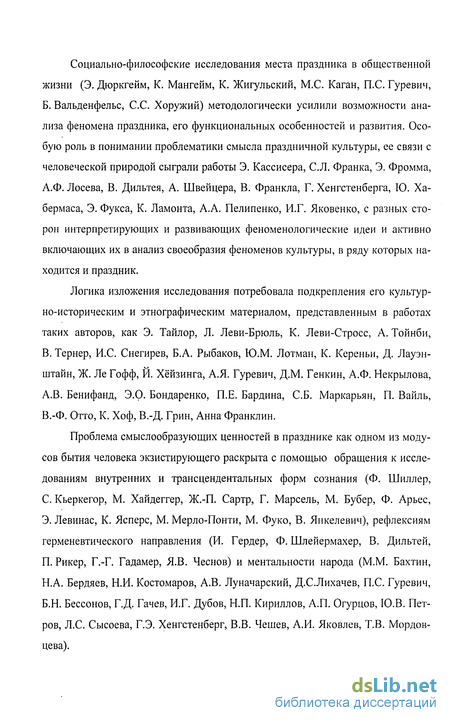 Социально-философские исследования места праздника в общественной жизни (Э. Дюркгейм, К. Мангейм, К. Жигульский, М.С. Каган, П.С. Гуревич, Б. Вальденфельс, С.С. Хоружий) методологически усилили возможности анализа феномена праздника, его функциональных особенностей и развития. Особую роль в понимании проблематики смысла праздничной культуры, ее связи с человеческой природой сыграли работы Э. Кассисера, С.Л. Франка, Э. Фромма, А.Ф. Лосева, В. Дильтея, А. Швейцера, В. Франкла, Г. Хенгстенберга, Ю. Хабермаса, Э. Фукса, К. Ламонта, А.А. Пелипенко, И.Г. Яковенко, с разных сторон интерпретирующих и развивающих феноменологические идеи и активно включающих их в анализ своеобразия феноменов культуры, в ряду которых находится и праздник.

Логика изложения исследования потребовала подкрепления его культурно-историческим и этнографическим материалом, представленным в работах таких авторов, как Э. Тайлор, Л. Леви-Брюль, К. Леви-Стросс, А. Тойнби, В. Тернер, И.С. Снегирев, Б.А. Рыбаков, Ю.М. Лотман, К. Кереньи, Д. Лауэнштайн, Ж. Ле Гофф, Й. Хёйзинга, А.Я. Гуревич, Д.М. Генкин, А.Ф. Некрылова, А.В. Бенифанд, Э.О. Бондаренко, П.Е. Бардина, С.Б. Маркарьян, П. Вайль, В.-Ф. Отто, К. Хоф, В.-Д. Грин, Анна Франклин.

Проблема смыслообразующих ценностей в празднике как одном из модусов бытия человека экзистирующего раскрыта с помощью обращения к исследованиям внутренних и трансцендентальных форм сознания (Ф. Шиллер, С. Кьеркегор, М. Хайдеггер, Ж.-П. Сартр, Г. Марсель, М. Бубер, Ф. Арьес, Э. Левинас, К. Ясперс, М. Мерло-Понти, М. Фуко, В. Янкелевич), рефлексиям герменевтического направления (И. Гердер, Ф. Шлейермахер, В. Дильтей, П. Рикер, Г.-Г. Гадамер, Я.В. Чеснов) и ментальности народа (М.М. Бахтин, Н.А. Бердяев, Н.И. Костомаров, А.В. Луначарский, Д.С.Лихачев, П.С. Гуревич, Б.Н. Бессонов, Г.Д. Гачев, И.Г. Дубов, Н.П. Кириллов, А.П. Огурцов, Ю.В. Петров, Л.С. Сысоева, Г.Э. Хенгстенберг, В.В. Чешев, А.И. Яковлев, Т.В. Мордовцева).

dsLib.net
библиотека диссертаций